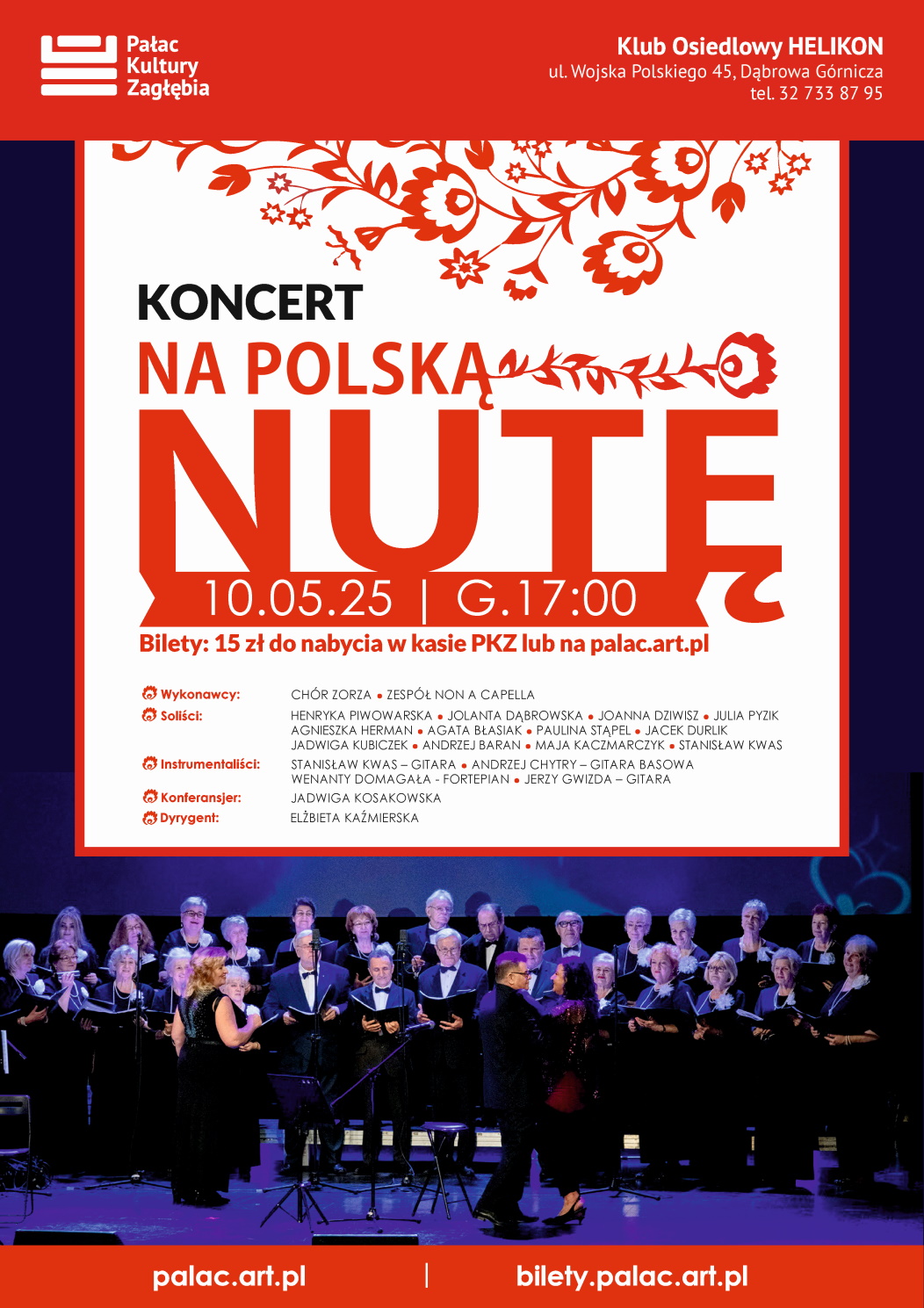 Pałac
Kultury
Zagłębia

Klub Osiedlowy HELIKON
ul. Wojska Polskiego 45, Dąbrowa Górnicza
tel. 32 733 87 95

KONCERT
NA POLSKĄ
NUTĘ
10.05.25 | G.17:00

Bilety: 15 zł do nabycia w kasie PKZ lub na palac.art.pl

Wykonawcy: CHÓR ZORZA • ZESPÓŁ NON A CAPELLA
Soliści: HENRYKA PIWOWARSKA • JOLANTA DĄBROWSKA • JOANNA DZIWISZ • JULIA PYZIK AGNIESZKA HERMAN • AGATA BŁASIAK • PAULINA STĄPEL • JACEK DURLIK JADWIGA KUBICZEK • ANDRZEJ BARAN • MAJA KACZMARCZYK • STANISŁAW KWAS
Instrumentaliści: STANISŁAW KWAS – GITARA • ANDRZEJ CHYTRY – GITARA BASOWA WENANTY DOMAGAŁA - FORTEPIAN • JERZY GWIZDA – GITARA
Konferansjer: JADWIGA KOSAKOWSKA
Dyrygent: ELŻBIETA KAŹMIERSKA

palac.art.pl | bilety.palac.art.pl